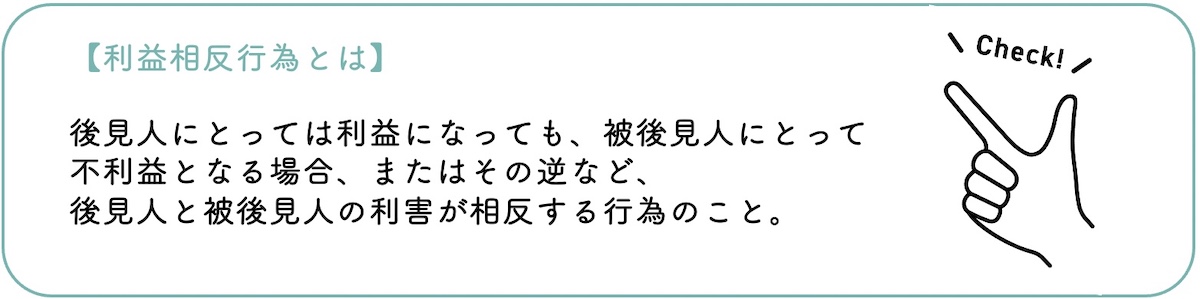 【利益相反行為とは】

後見人にとっては利益になっても、被後見人にとって不利益となる場合、またはその逆など、後見人と被後見人の利害が相反する行為のこと。

Check!